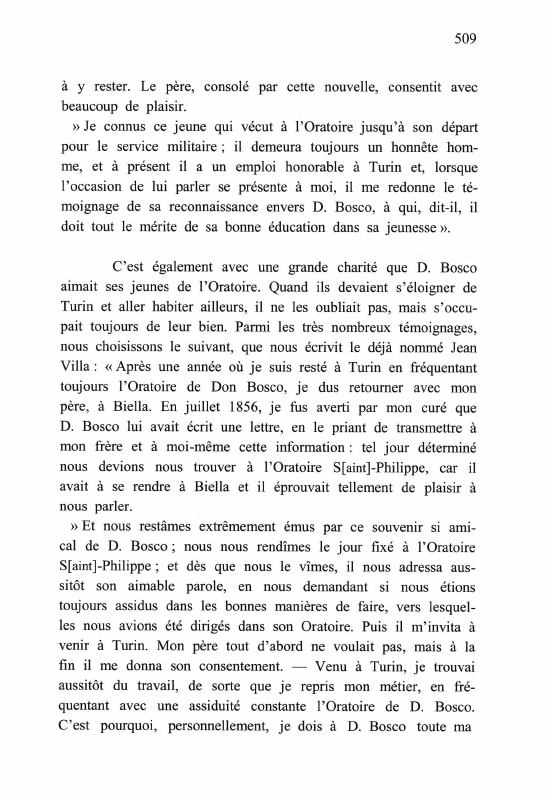 509

à y rester. Le père, consolé par cette nouvelle, consentit avec beaucoup de plaisir.

» Je connus ce jeune qui vécut à l'Oratoire jusqu'à son départ pour le service militaire ; il demeura toujours un honnête homme, et à présent il a un emploi honorable à Turin et, lorsque l'occasion de lui parler se présente à moi, il me redonne le témoignage de sa reconnaissance envers D. Bosco, à qui, dit-il, il doit tout le mérite de sa bonne éducation dans sa jeunesse ».

C'est également avec une grande charité que D. Bosco aimait ses jeunes de l'Oratoire. Quand ils devaient s'éloigner de Turin et aller habiter ailleurs, il ne les oubliait pas, mais s'occupait toujours de leur bien. Parmi les très nombreux témoignages, nous choisissons le suivant, que nous écrivit le déjà nommé Jean Villa : « Après une année où je suis resté à Turin en fréquentant toujours l'Oratoire de Don Bosco, je dus retourner avec mon père, à Biella. En juillet 1856, je fus averti par mon curé que D. Bosco lui avait écrit une lettre, en le priant de transmettre à mon frère et à moi-même cette information : tel jour déterminé nous devions nous trouver à l'Oratoire S[aint]-Philippe, car il avait à se rendre à Biella et il éprouvait tellement de plaisir à nous parler.

» Et nous restâmes extrêmement émus par ce souvenir si amical de D. Bosco ; nous nous rendîmes le jour fixé à l'Oratoire S[aint]-Philippe ; et dès que nous le vîmes, il nous adressa aussitôt son aimable parole, en nous demandant si nous étions toujours assidus dans les bonnes manières de faire, vers lesquelles nous avions été dirigés dans son Oratoire. Puis il m'invita à venir à Turin. Mon père tout d'abord ne voulait pas, mais à la fin il me donna son consentement. — Venu à Turin, je trouvai aussitôt du travail, de sorte que je repris mon métier, en fréquentant avec une assiduité constante l'Oratoire de D. Bosco. C'est pourquoi, personnellement, je dois à D. Bosco toute ma